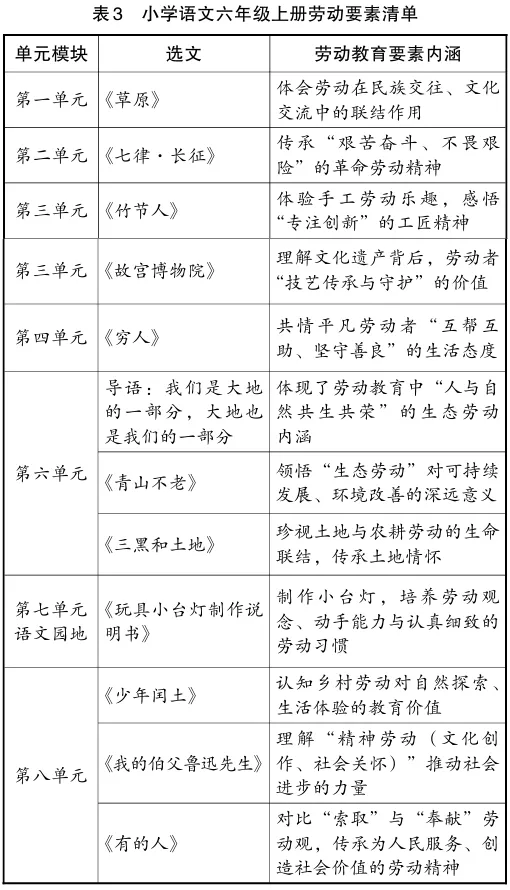 表3　小学语文六年级上册劳动要素清单

| 单元模块 | 选文 | 劳动教育要素内涵 |
|---|---|---|
| 第一单元 | 《草原》 | 体会劳动在民族交往、文化交流中的联结作用 |
| 第二单元 | 《七律·长征》 | 传承“艰苦奋斗、不畏艰险”的革命劳动精神 |
| 第三单元 | 《竹节人》 | 体验手工劳动乐趣，感悟“专注创新”的工匠精神 |
| 第三单元 | 《故宫博物院》 | 理解文化遗产背后，劳动者“技艺传承与守护”的价值 |
| 第四单元 | 《穷人》 | 共情平凡劳动者“互帮互助、坚守善良”的生活态度 |
| 第六单元 | 导语：我们是大地的一部分，大地也是我们的一部分 | 体现了劳动教育中“人与自然共生共荣”的生态劳动内涵 |
| 第六单元 | 《青山不老》 | 领悟“生态劳动”对可持续发展、环境改善的深远意义 |
| 第六单元 | 《三黑和土地》 | 珍视土地与农耕劳动的生命联结，传承土地情怀 |
| 第七单元语文园地 | 《玩具小台灯制作说明书》 | 制作小台灯，培养劳动观念、动手能力与认真细致的劳动习惯 |
| 第八单元 | 《少年闰土》 | 认知乡村劳动对自然探索、生活体验的教育价值 |
| 第八单元 | 《我的伯父鲁迅先生》 | 理解“精神劳动（文化创作、社会关怀）”推动社会进步的力量 |
| 第八单元 | 《有的人》 | 对比“索取”与“奉献”劳动观，传承为人民服务、创造社会价值的劳动精神 |